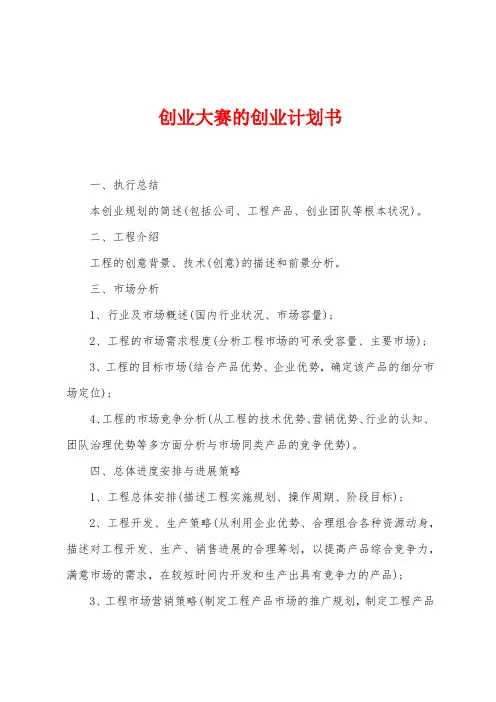 创业大赛的创业计划书

一、执行总结

本创业规划的简述(包括公司、工程产品、创业团队等根本状况)。

二、工程介绍

工程的创意背景、技术(创意)的描述和前景分析。

三、市场分析

1、行业及市场概述(国内行业状况、市场容量);

2、工程的市场需求程度(分析工程市场的可承受容量、主要市场);

3、工程的目标市场(结合产品优势、企业优势,确定该产品的细分市场定位);

4、工程的市场竞争分析(从工程的技术优势、营销优势、行业的认知、团队治理优势等多方面分析与市场同类产品的竞争优势)。

四、总体进度安排与进展策略

1、工程总体安排(描述工程实施规划、操作周期、阶段目标);

2、工程开发、生产策略(从利用企业优势、合理组合各种资源动身,描述对工程开发、生产、销售进展的合理筹划,以提高产品综合竞争力,满意市场的需求,在较短时间内开发和生产出具有竞争力的产品);

3、工程市场营销策略(制定工程产品市场的推广规划,制定工程产品